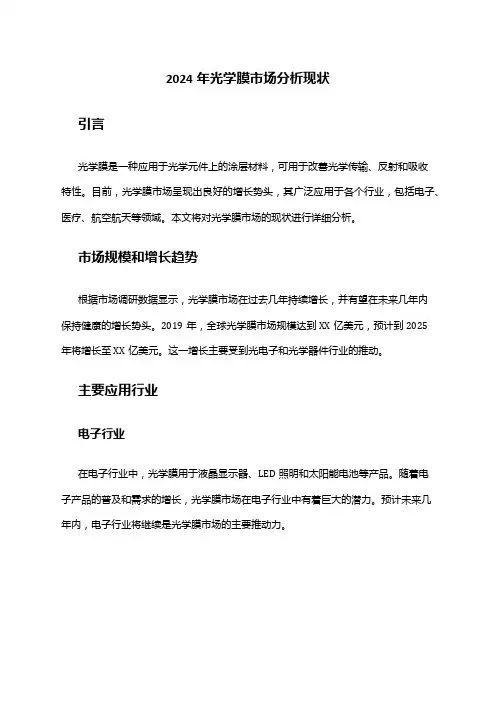 2024 年光学膜市场分析现状

引言

光学膜是一种应用于光学元件上的涂层材料，可用于改善光学传输、反射和吸收特性。目前，光学膜市场呈现出良好的增长势头，其广泛应用于各个行业，包括电子、医疗、航空航天等领域。本文将对光学膜市场的现状进行详细分析。

市场规模和增长趋势

根据市场调研数据显示，光学膜市场在过去几年持续增长，并有望在未来几年内保持健康的增长势头。2019 年，全球光学膜市场规模达到 XX 亿美元，预计到 2025 年将增长至 XX 亿美元。这一增长主要受到光电子和光学器件行业的推动。

主要应用行业

电子行业

在电子行业中，光学膜用于液晶显示器、LED 照明和太阳能电池等产品。随着电子产品的普及和需求的增长，光学膜市场在电子行业中有着巨大的潜力。预计未来几年内，电子行业将继续是光学膜市场的主要推动力。